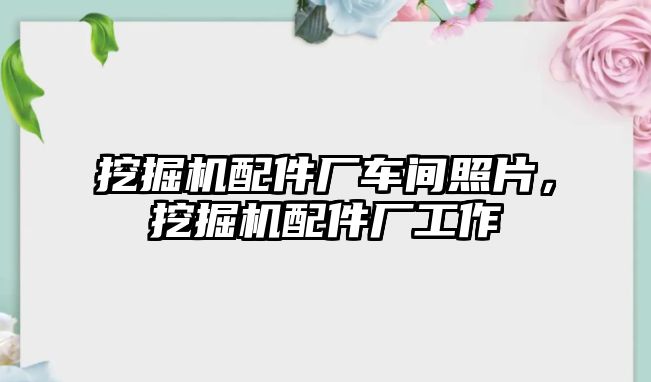 挖掘机配件厂车间照片，挖掘机配件厂工作